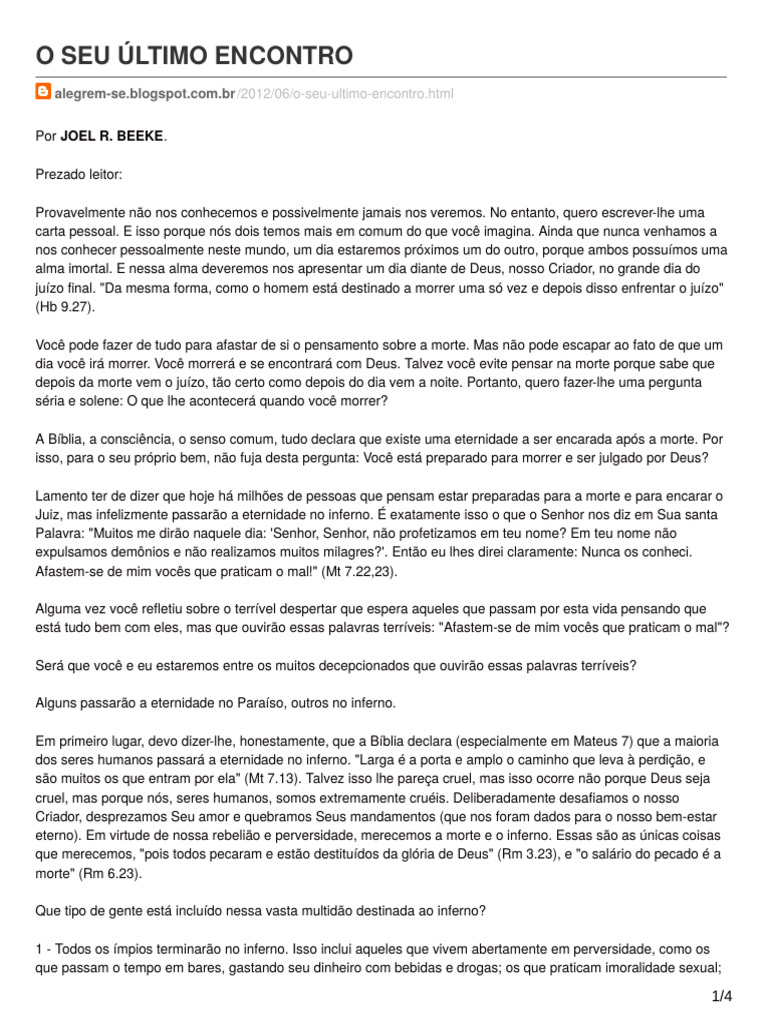 O SEU ÚLTIMO ENCONTRO

alegrem-se.blogspot.com.br/2012/06/o-seu-ultimo-encontro.html

Por JOEL R. BEEKE.

Prezado leitor:

Provavelmente não nos conhecemos e possivelmente jamais nos veremos. No entanto, quero escrever-lhe uma carta pessoal. E isso porque nós dois temos mais em comum do que você imagina. Ainda que nunca venhamos a nos conhecer pessoalmente neste mundo, um dia estaremos próximos um do outro, porque ambos possuímos uma alma imortal. E nessa alma deveremos nos apresentar um dia diante de Deus, nosso Criador, no grande dia do juízo final. "Da mesma forma, como o homem está destinado a morrer uma só vez e depois disso enfrentar o juízo" (Hb 9.27).

Você pode fazer de tudo para afastar de si o pensamento sobre a morte. Mas não pode escapar ao fato de que um dia você irá morrer. Você morrerá e se encontrará com Deus. Talvez você evite pensar na morte porque sabe que depois da morte vem o juízo, tão certo como depois do dia vem a noite. Portanto, quero fazer-lhe uma pergunta séria e solene: O que lhe acontecerá quando você morrer?

A Bíblia, a consciência, o senso comum, tudo declara que existe uma eternidade a ser encarada após a morte. Por isso, para o seu próprio bem, não fuja desta pergunta: Você está preparado para morrer e ser julgado por Deus?

Lamento ter de dizer que hoje há milhões de pessoas que pensam estar preparadas para a morte e para encarar o Juiz, mas infelizmente passarão a eternidade no inferno. É exatamente isso o que o Senhor nos diz em Sua santa Palavra: "Muitos me dirão naquele dia: 'Senhor, Senhor, não profetizamos em teu nome? Em teu nome não expulsamos demônios e não realizamos muitos milagres?'. Então eu lhes direi claramente: Nunca os conheci. Afastem-se de mim vocês que praticam o mal!" (Mt 7.22,23).

Alguma vez você refletiu sobre o terrível despertar que espera aqueles que passam por esta vida pensando que está tudo bem com eles, mas que ouvirão essas palavras terríveis: "Afastem-se de mim vocês que praticam o mal"?

Será que você e eu estaremos entre os muitos decepcionados que ouvirão essas palavras terríveis?

Alguns passarão a eternidade no Paraíso, outros no inferno.

Em primeiro lugar, devo dizer-lhe, honestamente, que a Bíblia declara (especialmente em Mateus 7) que a maioria dos seres humanos passará a eternidade no inferno. "Larga é a porta e amplo o caminho que leva à perdição, e são muitos os que entram por ela" (Mt 7.13). Talvez isso lhe pareça cruel, mas isso ocorre não porque Deus seja cruel, mas porque nós, seres humanos, somos extremamente cruéis. Deliberadamente desafiamos o nosso Criador, desprezamos Seu amor e quebramos Seus mandamentos (que nos foram dados para o nosso bem-estar eterno). Em virtude de nossa rebelião e perversidade, merecemos a morte e o inferno. Essas são as únicas coisas que merecemos, "pois todos pecaram e estão destituídos da glória de Deus" (Rm 3.23), e "o salário do pecado é a morte" (Rm 6.23).

Que tipo de gente está incluído nessa vasta multidão destinada ao inferno?

1 - Todos os ímpios terminarão no inferno. Isso inclui aqueles que vivem abertamente em perversidade, como os que passam o tempo em bares, gastando seu dinheiro com bebidas e drogas; os que praticam imoralidade sexual;

1/4